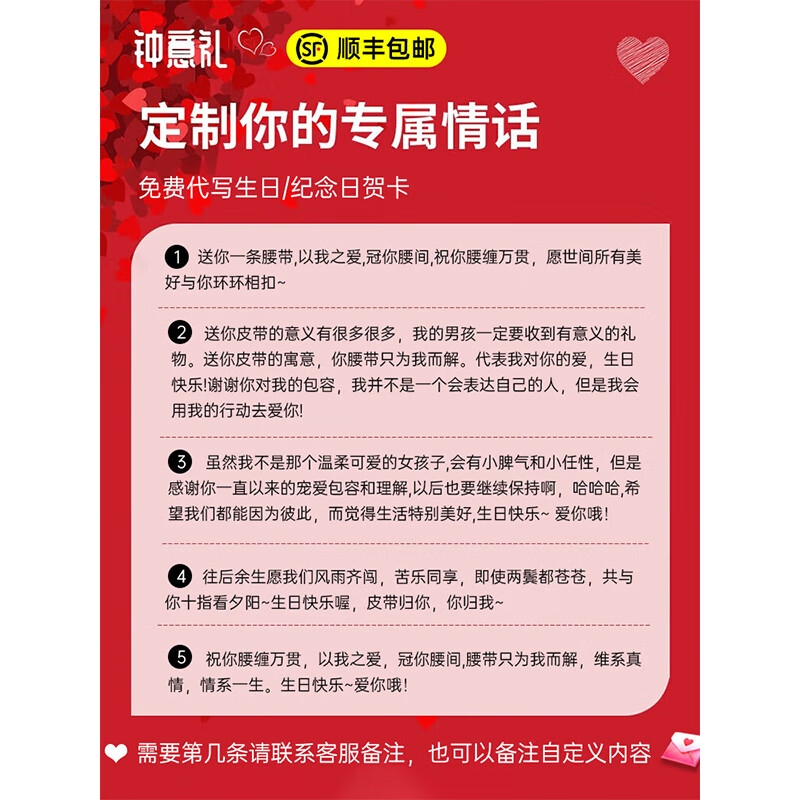 钟意礼

SF 顺丰包邮

定制你的专属情话

免费代写生日/纪念日贺卡

1 送你一条腰带,以我之爱,冠你腰间,祝你腰缠万贯，愿世间所有美好与你环环相扣~

2 送你皮带的意义有很多很多，我的男孩一定要收到有意义的礼物。送你皮带的寓意，你腰带只为我而解。代表我对你的爱，生日快乐!谢谢你对我的包容，我并不是一个会表达自己的人，但是我会用我的行动去爱你!

3 虽然我不是那个温柔可爱的女孩子,会有小脾气和小任性，但是感谢你一直以来的宠爱包容和理解,以后也要继续保持啊，哈哈哈,希望我们都能因为彼此，而觉得生活特别美好,生日快乐~ 爱你哦!

4 往后余生愿我们风雨齐闯，苦乐同享，即使两鬓都苍苍，共与你十指看夕阳~生日快乐喔，皮带归你，你归我~

5 祝你腰缠万贯，以我之爱，冠你腰间,腰带只为我而解，维系真情，情系一生。生日快乐~爱你哦!

需要第几条请联系客服备注，也可以备注自定义内容